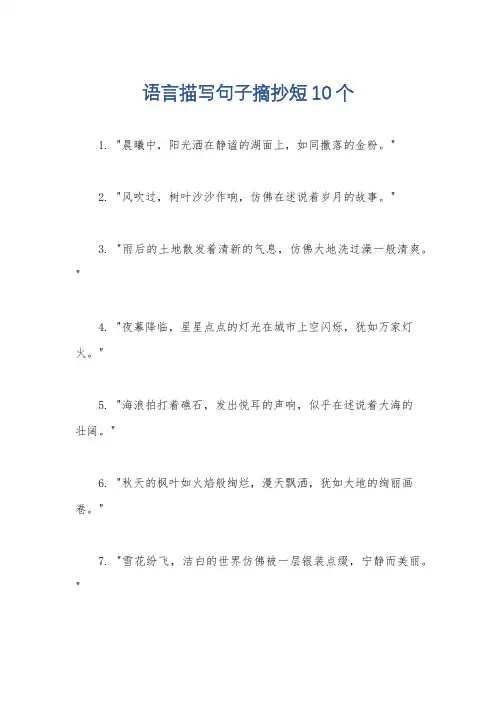 语言描写句子摘抄短10个

1. "晨曦中，阳光洒在静谧的湖面上，如同撒落的金粉。"

2. "风吹过，树叶沙沙作响，仿佛在述说着岁月的故事。"

3. "雨后的土地散发着清新的气息，仿佛大地洗过澡一般清爽。"

4. "夜幕降临，星星点点的灯光在城市上空闪烁，犹如万家灯火。"

5. "海浪拍打着礁石，发出悦耳的声响，似乎在述说着大海的壮阔。"

6. "秋天的枫叶如火焰般绚烂，漫天飘洒，犹如大地的绚丽画卷。"

7. "雪花纷飞，洁白的世界仿佛被一层银装点缀，宁静而美丽。"